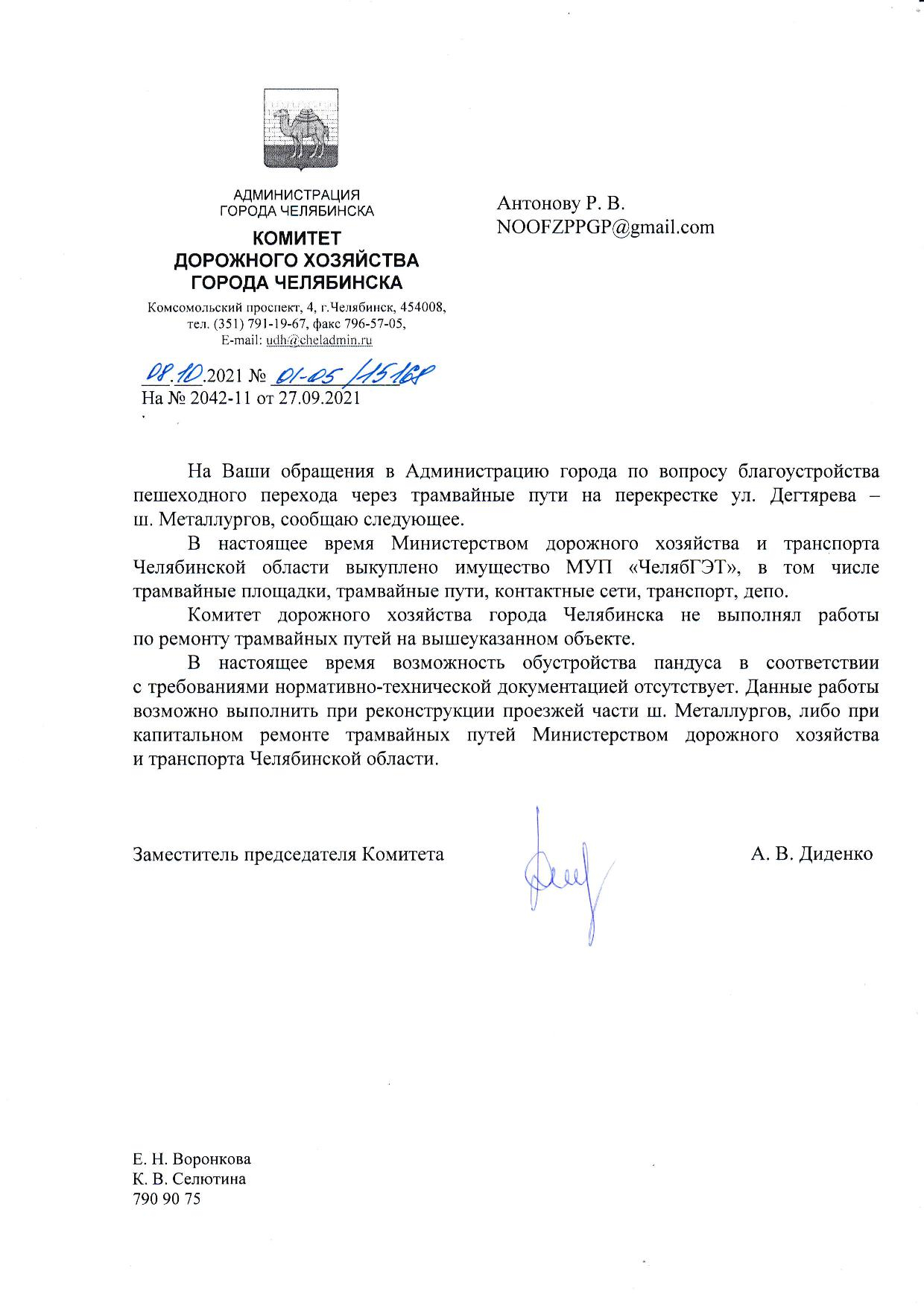 АДМИНИСТРАЦИЯ
ГОРОДА ЧЕЛЯБИНСКА
КОМИТЕТ
ДОРОЖНОГО ХОЗЯЙСТВА
ГОРОДА ЧЕЛЯБИНСКА
Комсомольский проспект, 4, г.Челябинск, 454008,
тел. (351) 791-19-67, факс 796-57-05,
E-mail: udh@cheladmin.ru

08.10.2021 № 01-05/15168
На № 2042-11 от 27.09.2021

Антонову Р. В.
NOOFZPPGP@gmail.com

На Ваши обращения в Администрацию города по вопросу благоустройства пешеходного перехода через трамвайные пути на перекрестке ул. Дегтярева – ш. Металлургов, сообщаю следующее.

В настоящее время Министерством дорожного хозяйства и транспорта Челябинской области выкуплено имущество МУП «ЧелябГЭТ», в том числе трамвайные площадки, трамвайные пути, контактные сети, транспорт, депо.

Комитет дорожного хозяйства города Челябинска не выполнял работы по ремонту трамвайных путей на вышеуказанном объекте.

В настоящее время возможность обустройства пандуса в соответствии с требованиями нормативно-технической документацией отсутствует. Данные работы возможно выполнить при реконструкции проезжей части ш. Металлургов, либо при капитальном ремонте трамвайных путей Министерством дорожного хозяйства и транспорта Челябинской области.

Заместитель председателя Комитета А. В. Диденко

Е. Н. Воронкова
К. В. Селютина
790 90 75